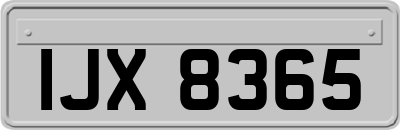 IJX 8365